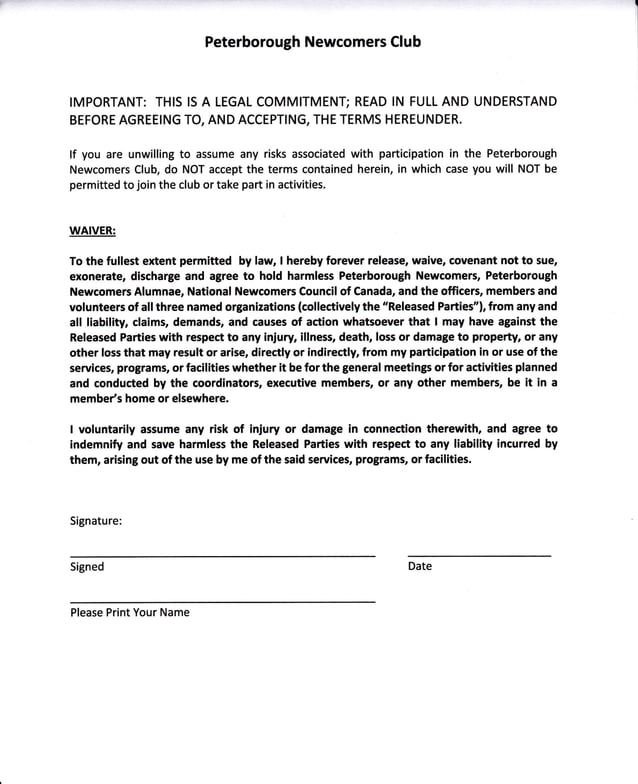 Peterborough Newcomers Club

IMPORTANT: THIS IS A LEGAL COMMITMENT; READ IN FULL AND UNDERSTAND BEFORE AGREEING TO, AND ACCEPTING, THE TERMS HEREUNDER.

If you are unwilling to assume any risks associated with participation in the Peterborough Newcomers Club, do NOT accept the terms contained herein, in which case you will NOT be permitted to join the club or take part in activities.

WAIVER:

To the fullest extent permitted by law, I hereby forever release, waive, covenant not to sue, exonerate, discharge and agree to hold harmless Peterborough Newcomers, Peterborough Newcomers Alumnae, National Newcomers Council of Canada, and the officers, members and volunteers of all three named organizations (collectively the "Released Parties"), from any and all liability, claims, demands, and causes of action whatsoever that I may have against the Released Parties with respect to any injury, illness, death, loss or damage to property, or any other loss that may result or arise, directly or indirectly, from my participation in or use of the services, programs, or facilities whether it be for the general meetings or for activities planned and conducted by the coordinators, executive members, or any other members, be it in a member's home or elsewhere.

I voluntarily assume any risk of injury or damage in connection therewith, and agree to indemnify and save harmless the Released Parties with respect to any liability incurred by them, arising out of the use by me of the said services, programs, or facilities.

Signature:

Signed

Date

Please Print Your Name